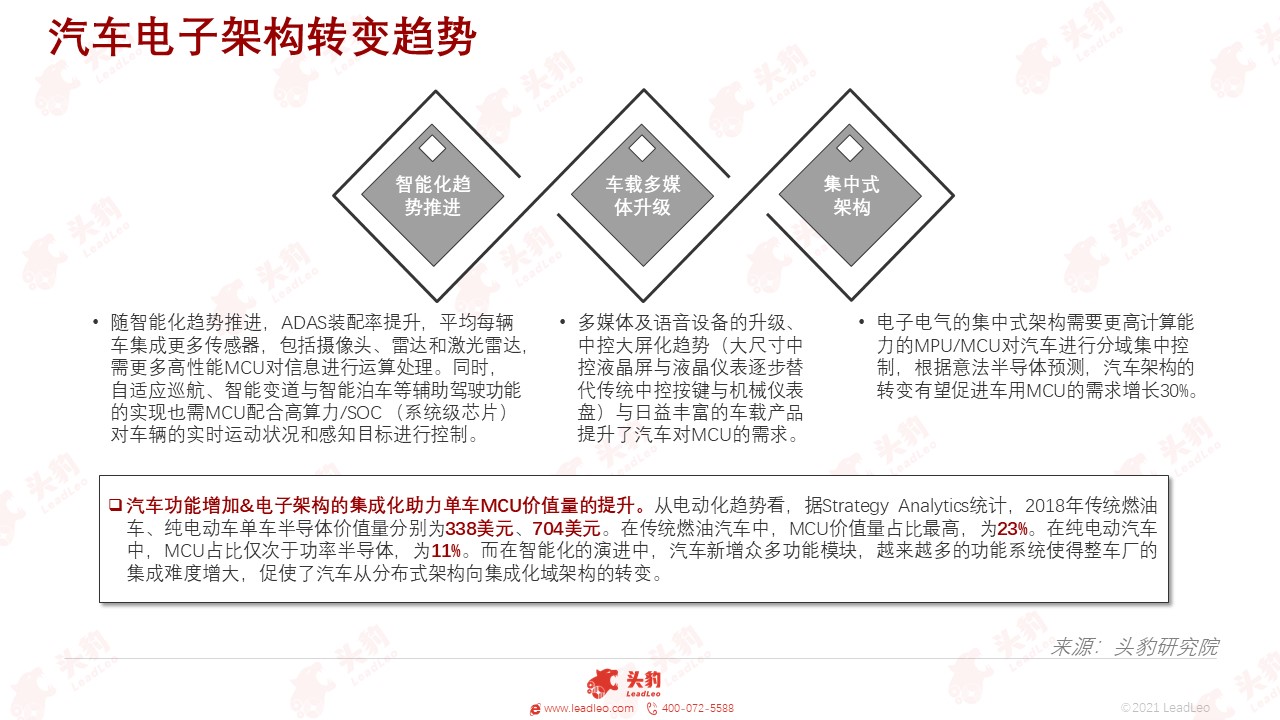 汽车电子架构转变趋势

智能化趋势推进

车载多媒体升级

集中式架构

• 随智能化趋势推进，ADAS装配率提升，平均每辆车集成更多传感器，包括摄像头、雷达和激光雷达，需更多高性能MCU对信息进行运算处理。同时，自适应巡航、智能变道与智能泊车等辅助驾驶功能的实现也需MCU配合高算力/SOC（系统级芯片）对车辆的实时运动状况和感知目标进行控制。

• 多媒体及语音设备的升级、中控大屏化趋势（大尺寸中控液晶屏与液晶仪表逐步替代传统中控按键与机械仪表盘）与日益丰富的车载产品提升了汽车对MCU的需求。

• 电子电气的集中式架构需要更高计算能力的MPU/MCU对汽车进行分域集中控制，根据意法半导体预测，汽车架构的转变有望促进车用MCU的需求增长30%。

❑ 汽车功能增加&电子架构的集成化助力单车MCU价值量的提升。从电动化趋势看，据Strategy Analytics统计，2018年传统燃油车、纯电动车单车半导体价值量分别为338美元、704美元。在传统燃油汽车中，MCU价值量占比最高，为23%。在纯电动汽车中，MCU占比仅次于功率半导体，为11%。而在智能化的演进中，汽车新增众多功能模块，越来越多的功能系统使得整车厂的集成难度增大，促使了汽车从分布式架构向集成化域架构的转变。

来源：头豹研究院

头豹 LeadLeo

www.leadleo.com 400-072-5588

©2021 LeadLeo